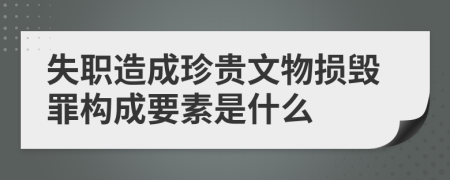 失职造成珍贵文物损毁罪构成要素是什么